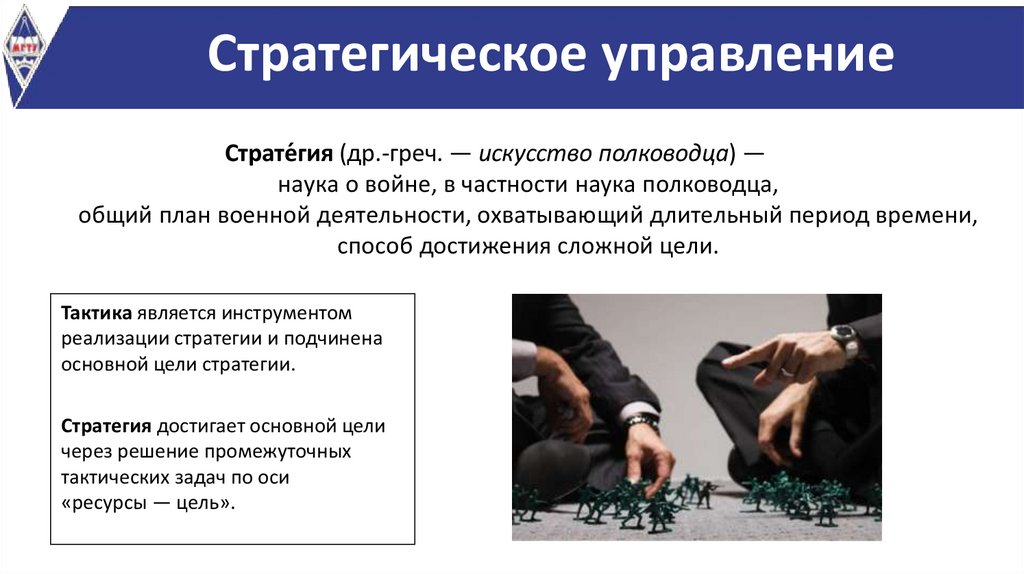 МГТУ

Стратегическое управление

Страте́гия (др.-греч. — искусство полководца) — наука о войне, в частности наука полководца, общий план военной деятельности, охватывающий длительный период времени, способ достижения сложной цели.

Тактика является инструментом реализации стратегии и подчинена основной цели стратегии.

Стратегия достигает основной цели через решение промежуточных тактических задач по оси «ресурсы — цель».